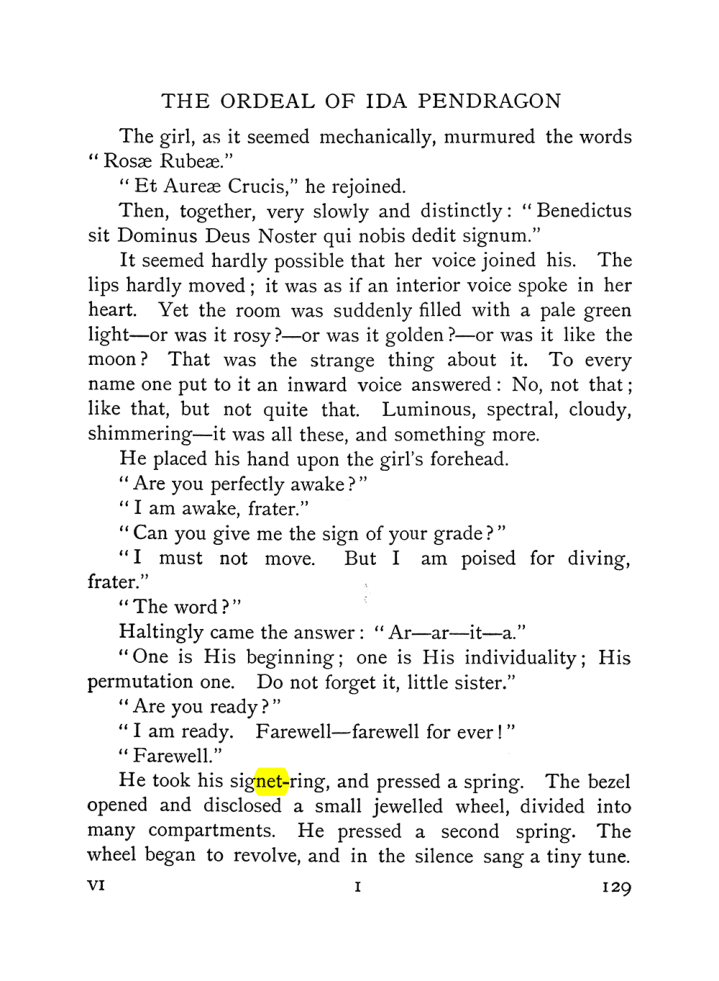 THE ORDEAL OF IDA PENDRAGON

The girl, as it seemed mechanically, murmured the words "Rosæ Rubeæ."

"Et Aureæ Crucis," he rejoined.

Then, together, very slowly and distinctly: "Benedictus sit Dominus Deus Noster qui nobis dedit signum."

It seemed hardly possible that her voice joined his. The lips hardly moved; it was as if an interior voice spoke in her heart. Yet the room was suddenly filled with a pale green light—or was it rosy?—or was it golden?—or was it like the moon? That was the strange thing about it. To every name one put to it an inward voice answered: No, not that; like that, but not quite that. Luminous, spectral, cloudy, shimmering—it was all these, and something more.

He placed his hand upon the girl's forehead.

"Are you perfectly awake?"

"I am awake, frater."

"Can you give me the sign of your grade?"

"I must not move. But I am poised for diving, frater."

"The word?"

Haltingly came the answer: "Ar—ar—it—a."

"One is His beginning; one is His individuality; His permutation one. Do not forget it, little sister."

"Are you ready?"

"I am ready. Farewell—farewell for ever!"

"Farewell."

He took his signet-ring, and pressed a spring. The bezel opened and disclosed a small jewelled wheel, divided into many compartments. He pressed a second spring. The wheel began to revolve, and in the silence sang a tiny tune.

VI I 129